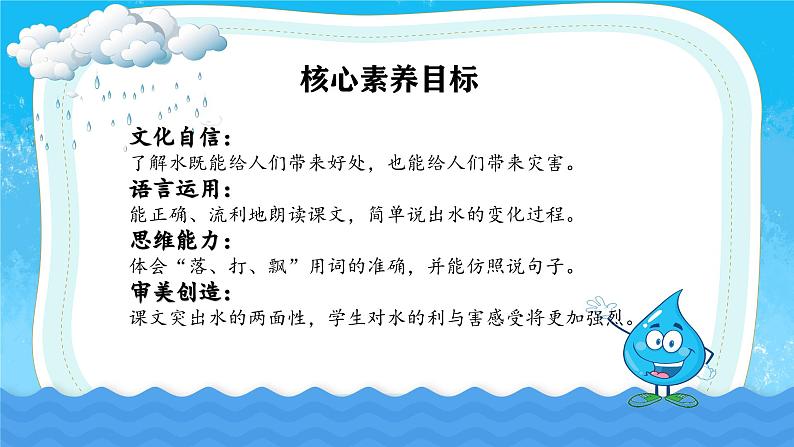 核心素养目标

文化自信：
了解水既能给人们带来好处，也能给人们带来灾害。

语言运用：
能正确、流利地朗读课文，简单说出水的变化过程。

思维能力：
体会“落、打、飘”用词的准确，并能仿照说句子。

审美创造：
课文突出水的两面性，学生对水的利与害感受将更加强烈。